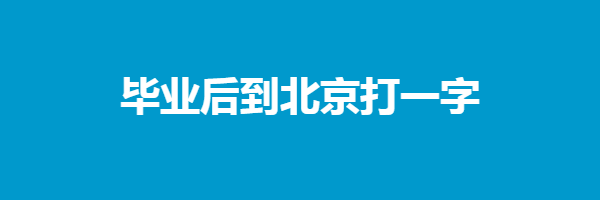 毕业后到北京打一字